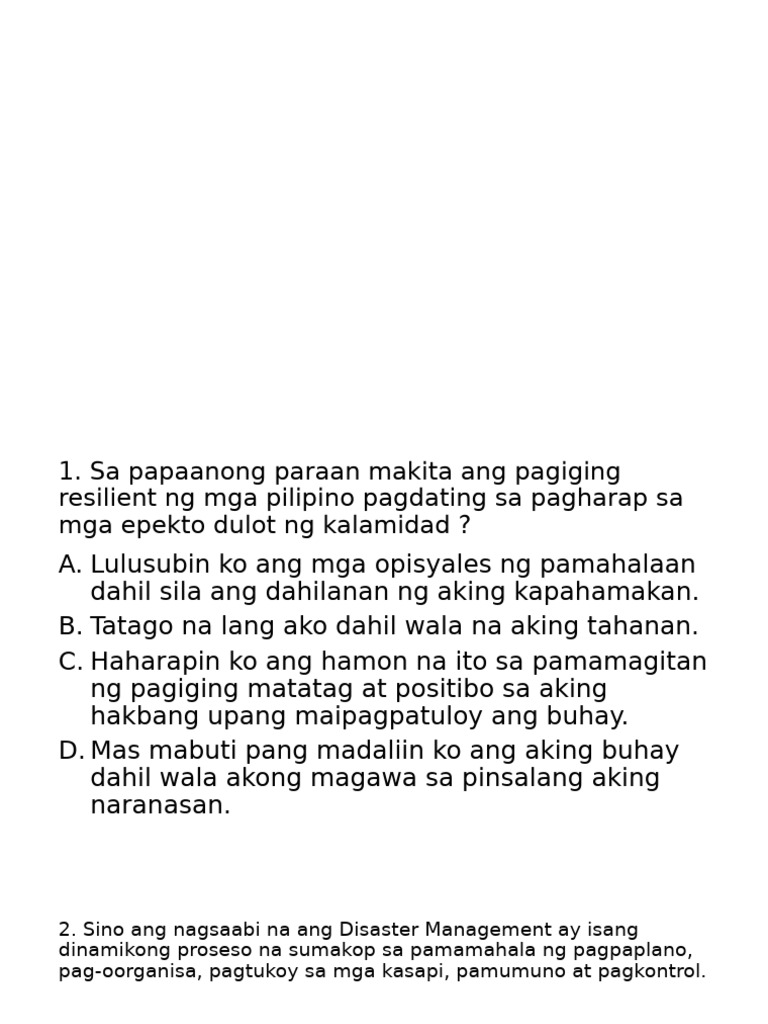 1. Sa papaanong paraan makita ang pagiging resilient ng mga pilipino pagdating sa pagharap sa mga epekto dulot ng kalamidad ?

A. Lulusubin ko ang mga opisyales ng pamahalaan dahil sila ang dahilanan ng aking kapahamakan.

B. Tatago na lang ako dahil wala na aking tahanan.

C. Haharapin ko ang hamon na ito sa pamamagitan ng pagiging matatag at positibo sa aking hakbang upang maipagpatuloy ang buhay.

D. Mas mabuti pang madaliin ko ang aking buhay dahil wala akong magawa sa pinsalang aking naranasan.

2. Sino ang nagsaabi na ang Disaster Management ay isang dinamikong proseso na sumakop sa pamamahala ng pagpaplano, pag-oorganisa, pagtukoy sa mga kasapi, pamumuno at pagkontrol.